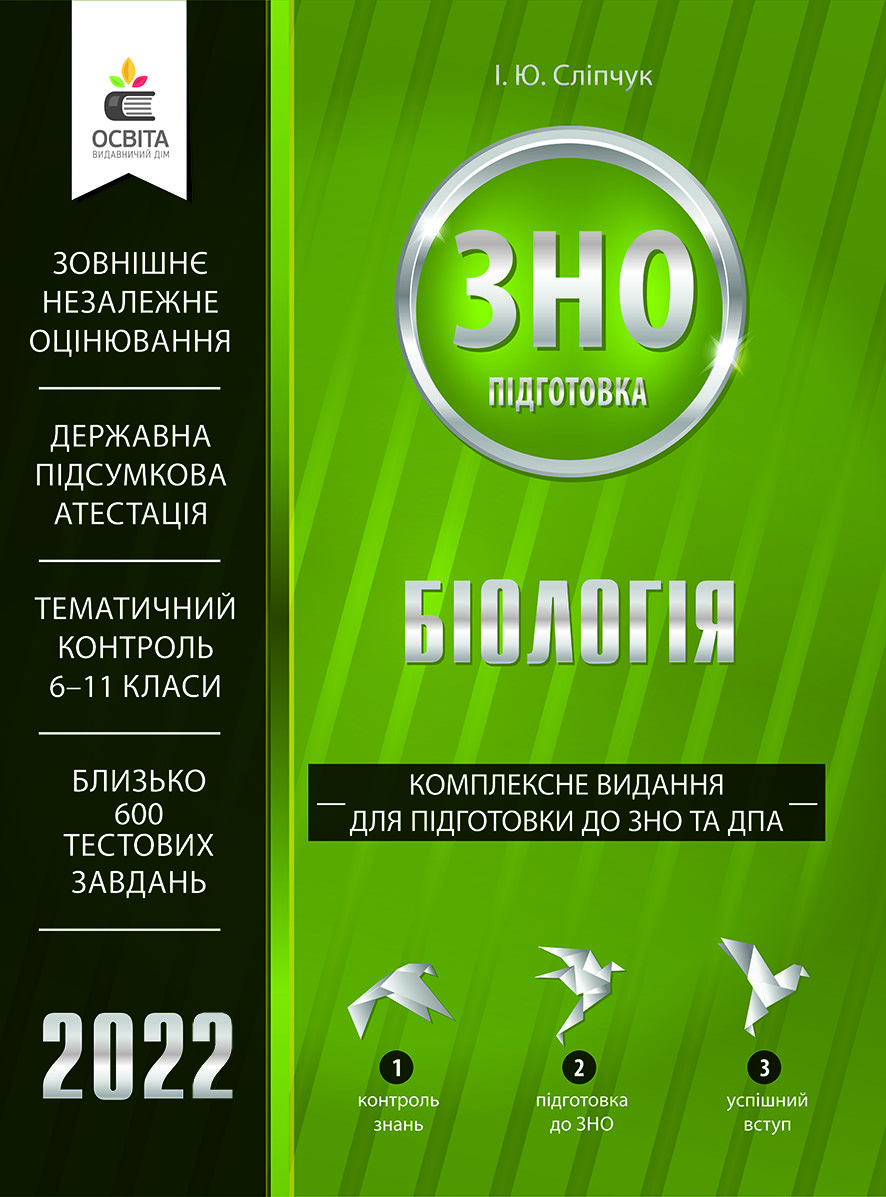 ОСВІТА
ВИДАВНИЧИЙ ДІМ

ЗОВНІШНЄ НЕЗАЛЕЖНЕ ОЦІНЮВАННЯ

ДЕРЖАВНА ПІДСУМКОВА АТЕСТАЦІЯ

ТЕМАТИЧНИЙ КОНТРОЛЬ 6–11 КЛАСИ

БЛИЗЬКО 600 ТЕСТОВИХ ЗАВДАНЬ

2022

І. Ю. Сліпчук

ЗНО
ПІДГОТОВКА

БІОЛОГІЯ

КОМПЛЕКСНЕ ВИДАННЯ ДЛЯ ПІДГОТОВКИ ДО ЗНО ТА ДПА

1
контроль знань

2
підготовка до ЗНО

3
успішний вступ